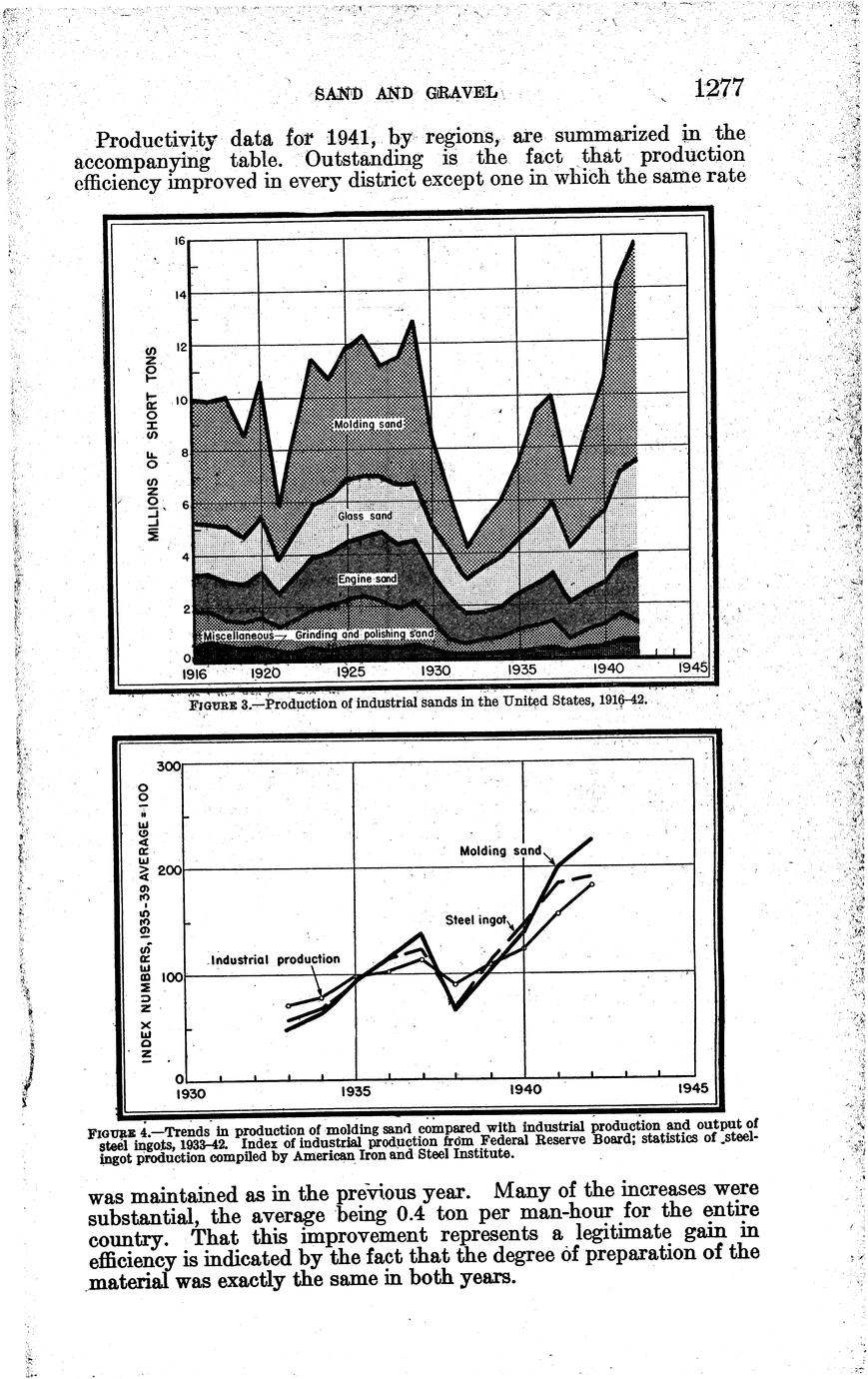 SAND AND GRAVEL 1277

Productivity data for 1941, by regions, are summarized in the accompanying table. Outstanding is the fact that production efficiency improved in every district except one in which the same rate

MILLIONS OF SHORT TONS

16
14
12
10
8
6
4
2
0

Molding sand
Glass sand
Engine sand
Miscellaneous
Grinding and polishing sand

1916 1920 1925 1930 1935 1940 1945

FIGURE 3.—Production of industrial sands in the United States, 1916–42.

INDEX NUMBERS, 1935-39 AVERAGE = 100

300
200
100
0

Molding sand
Steel ingot
Industrial production

1930 1935 1940 1945

FIGURE 4.—Trends in production of molding sand compared with industrial production and output of steel ingots, 1933–42. Index of industrial production from Federal Reserve Board; statistics of steel-ingot production compiled by American Iron and Steel Institute.

was maintained as in the previous year. Many of the increases were substantial, the average being 0.4 ton per man-hour for the entire country. That this improvement represents a legitimate gain in efficiency is indicated by the fact that the degree of preparation of the material was exactly the same in both years.